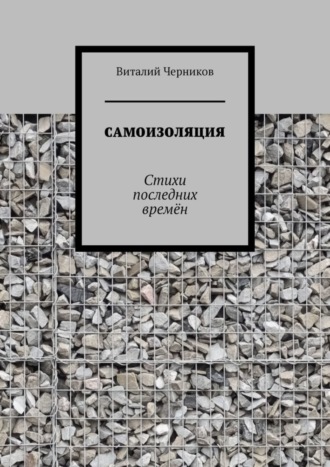 Виталий Черников

САМОИЗОЛЯЦИЯ

Стихи последних времён